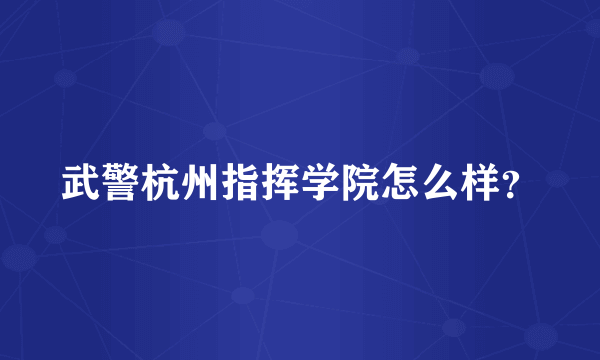 武警杭州指挥学院怎么样?